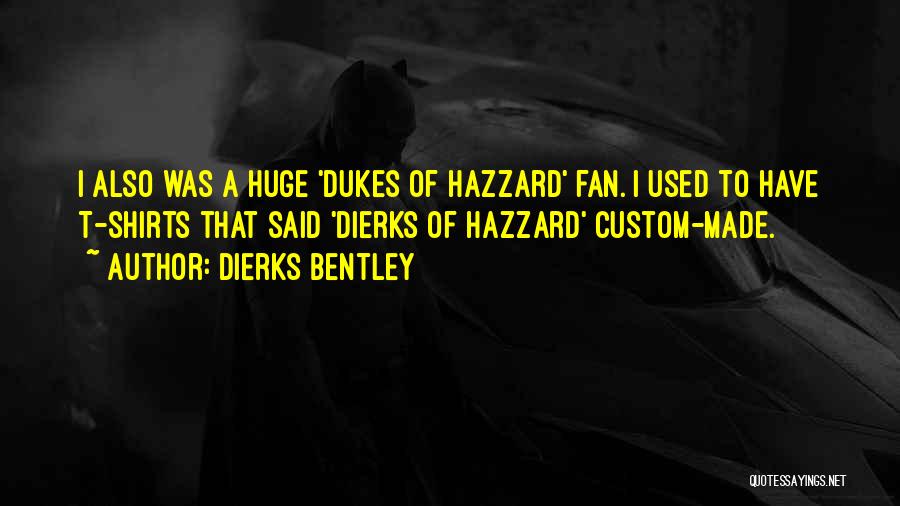 I ALSO WAS A HUGE 'DUKES OF HAZZARD' FAN. I USED TO HAVE T-SHIRTS THAT SAID 'DIERKS OF HAZZARD' CUSTOM-MADE.
~ AUTHOR: DIERKS BENTLEY

QUOTESSAYINGS.NET